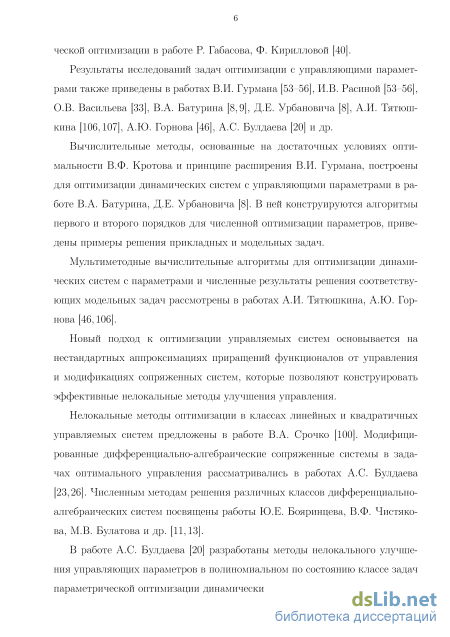 6

ческой оптимизации в работе Р. Габасова, Ф. Кирилловой [40].

Результаты исследований задач оптимизации с управляющими параметрами также приведены в работах В.И. Гурмана [53–56], И.В. Расиной [53–56], О.В. Васильева [33], В.А. Батурина [8, 9], Д.Е. Урбановича [8], А.И. Тятюшкина [106, 107], А.Ю. Горнова [46], А.С. Булдаева [20] и др.

Вычислительные методы, основанные на достаточных условиях оптимальности В.Ф. Кротова и принципе расширения В.И. Гурмана, построены для оптимизации динамических систем с управляющими параметрами в работе В.А. Батурина, Д.Е. Урбановича [8]. В ней конструируются алгоритмы первого и второго порядков для численной оптимизации параметров, приведены примеры решения прикладных и модельных задач.

Мультиметодные вычислительные алгоритмы для оптимизации динамических систем с параметрами и численные результаты решения соответствующих модельных задач рассмотрены в работах А.И. Тятюшкина, А.Ю. Горнова [46, 106].

Новый подход к оптимизации управляемых систем основывается на нестандартных аппроксимациях приращений функционалов от управления и модификациях сопряженных систем, которые позволяют конструировать эффективные нелокальные методы улучшения управления.

Нелокальные методы оптимизации в классах линейных и квадратичных управляемых систем предложены в работе В.А. Срочко [100]. Модифицированные дифференциально-алгебраические сопряженные системы в задачах оптимального управления рассматривались в работах А.С. Булдаева [23, 26]. Численным методам решения различных классов дифференциально-алгебраических систем посвящены работы Ю.Е. Бояринцева, В.Ф. Чистякова, М.В. Булатова и др. [11, 13].

В работе А.С. Булдаева [20] разработаны методы нелокального улучшения управляющих параметров в полиномиальном по состоянию классе задач параметрической оптимизации динамически

dsLib.net
библиотека диссертаций